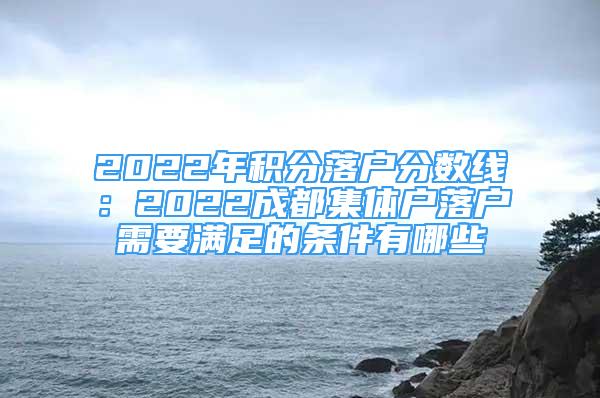 2022年积分落户分数线：2022成都集体户落户需要满足的条件有哪些